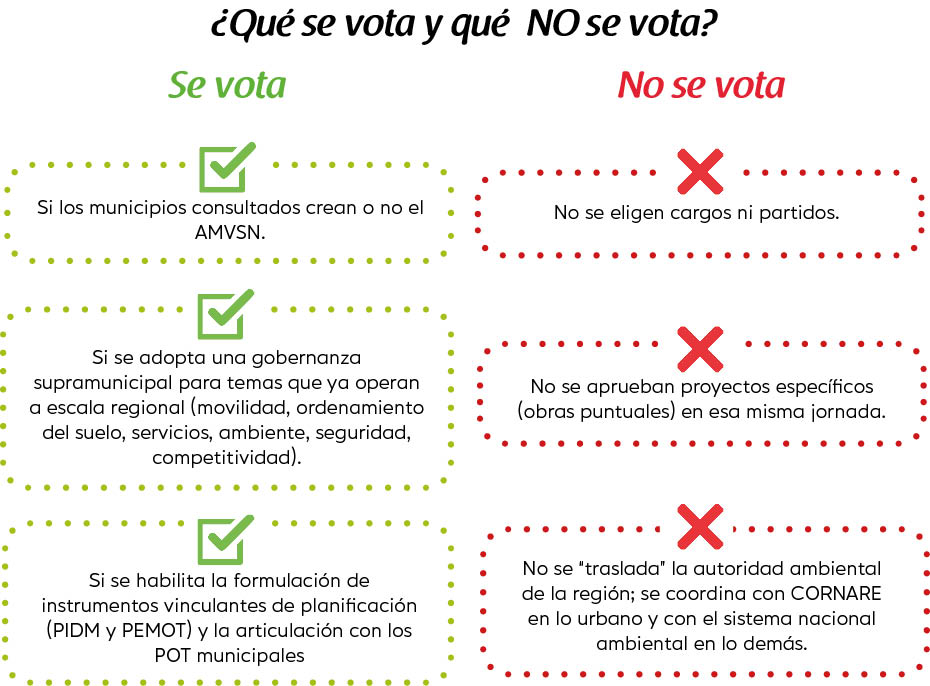 ¿Qué se vota y qué NO se vota?

Se vota

Si los municipios consultados crean o no el AMVSN.

Si se adopta una gobernanza supramunicipal para temas que ya operan a escala regional (movilidad, ordenamiento del suelo, servicios, ambiente, seguridad, competitividad).

Si se habilita la formulación de instrumentos vinculantes de planificación (PIDM y PEMOT) y la articulación con los POT municipales

No se vota

No se eligen cargos ni partidos.

No se aprueban proyectos específicos (obras puntuales) en esa misma jornada.

No se "traslada" la autoridad ambiental de la región; se coordina con CORNARE en lo urbano y con el sistema nacional ambiental en lo demás.